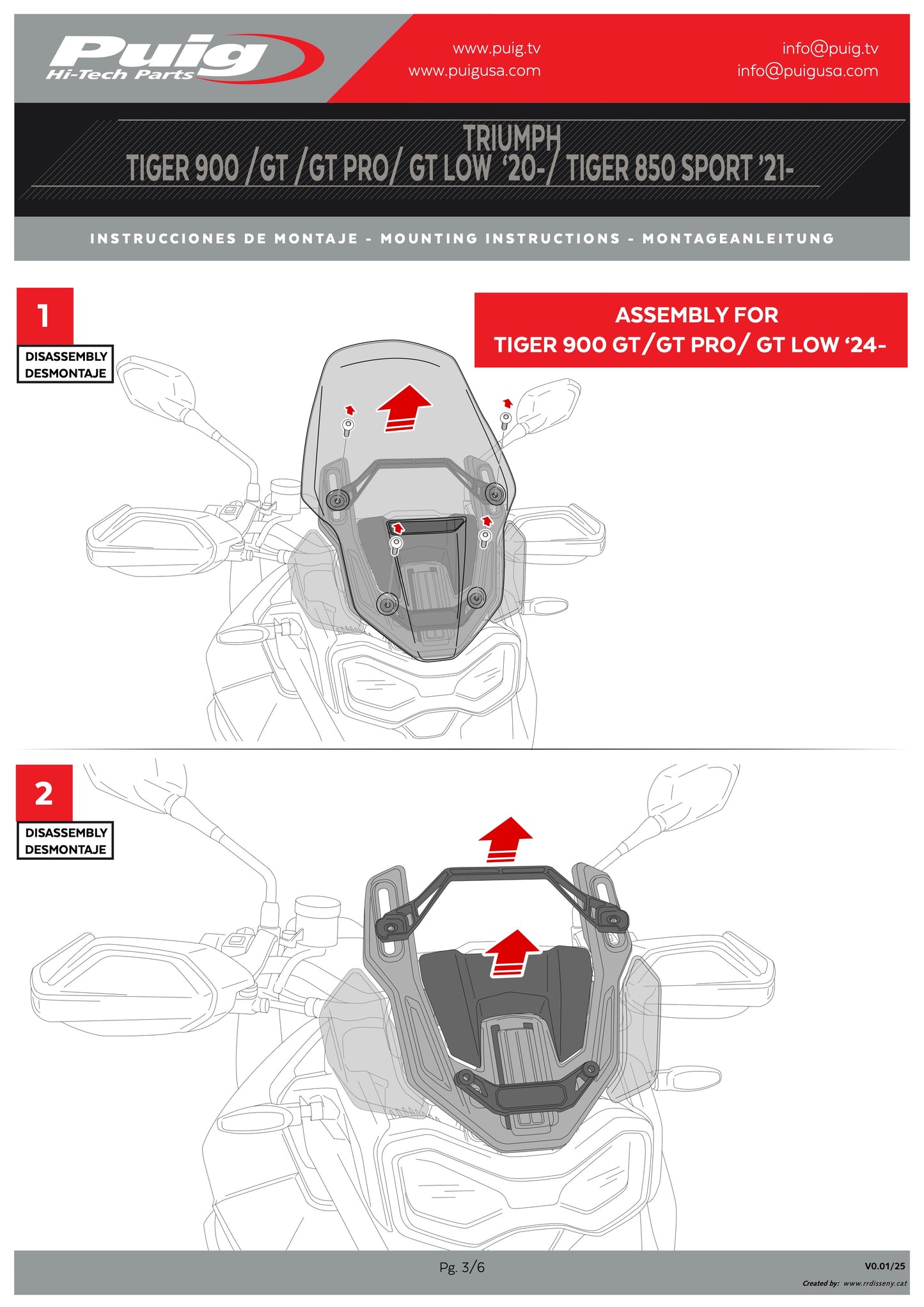 Puig
Hi-Tech Parts

www.puig.tv
www.puigusa.com

info@puig.tv
info@puigusa.com

TRIUMPH
TIGER 900 /GT /GT PRO/ GT LOW '20-/ TIGER 850 SPORT '21-

INSTRUCCIONES DE MONTAJE - MOUNTING INSTRUCTIONS - MONTAGEANLEITUNG

1
DISASSEMBLY
DESMONTAJE

ASSEMBLY FOR
TIGER 900 GT/GT PRO/ GT LOW '24-

2
DISASSEMBLY
DESMONTAJE

Pg. 3/6

V0.01/25

Created by: www.rrdisseny.cat